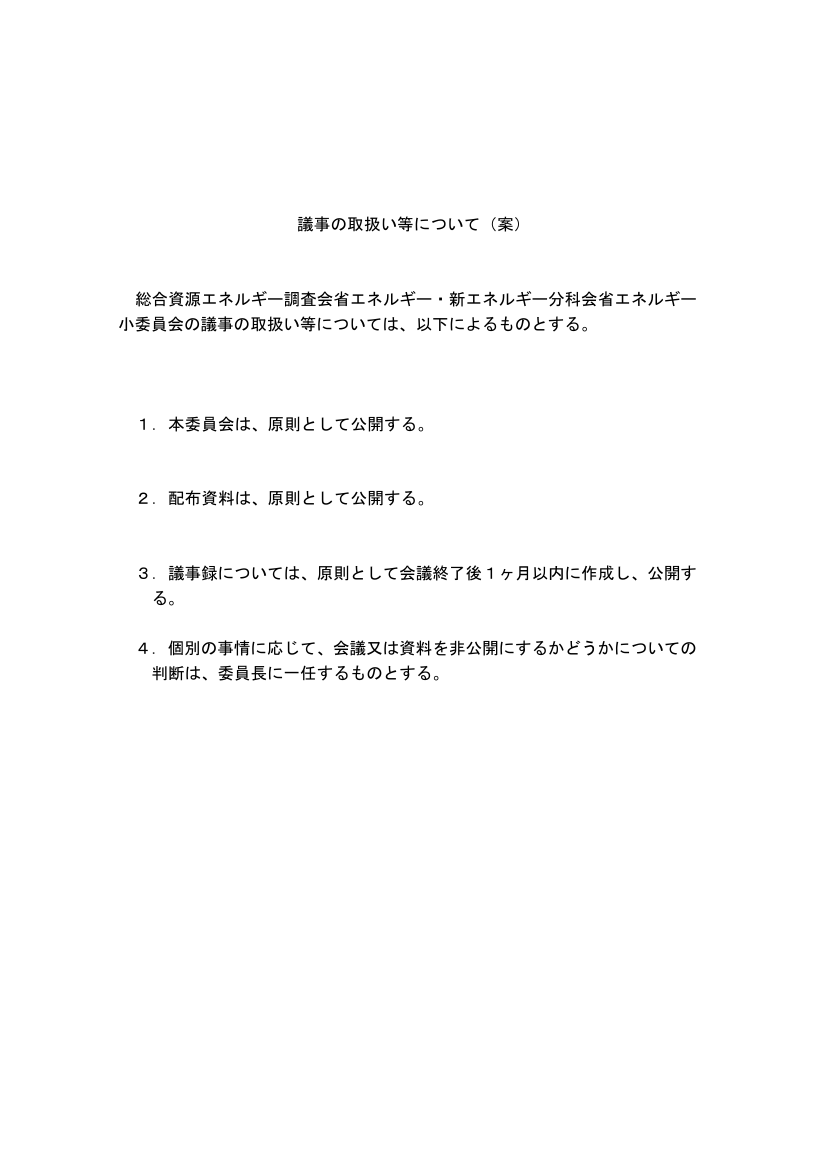 議事の取扱い等について（案）

総合資源エネルギー調査会省エネルギー・新エネルギー分科会省エネルギー小委員会の議事の取扱い等については、以下によるものとする。

１．本委員会は、原則として公開する。

２．配布資料は、原則として公開する。

３．議事録については、原則として会議終了後１ヶ月以内に作成し、公開する。

４．個別の事情に応じて、会議又は資料を非公開にするかどうかについての判断は、委員長に一任するものとする。